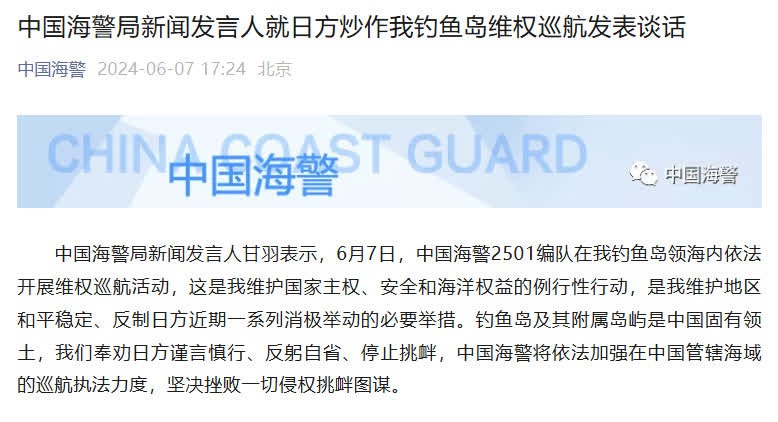 中国海警局新闻发言人就日方炒作我钓鱼岛维权巡航发表谈话

中国海警 2024-06-07 17:24 北京

CHINA COAST GUARD

中国海警

中国海警

中国海警局新闻发言人甘羽表示，6月7日，中国海警2501编队在我钓鱼岛领海内依法开展维权巡航活动，这是我维护国家主权、安全和海洋权益的例行性行动，是我维护地区和平稳定、反制日方近期一系列消极举动的必要举措。钓鱼岛及其附属岛屿是中国固有领土，我们奉劝日方谨言慎行、反躬自省、停止挑衅，中国海警将依法加强在中国管辖海域的巡航执法力度，坚决挫败一切侵权挑衅图谋。